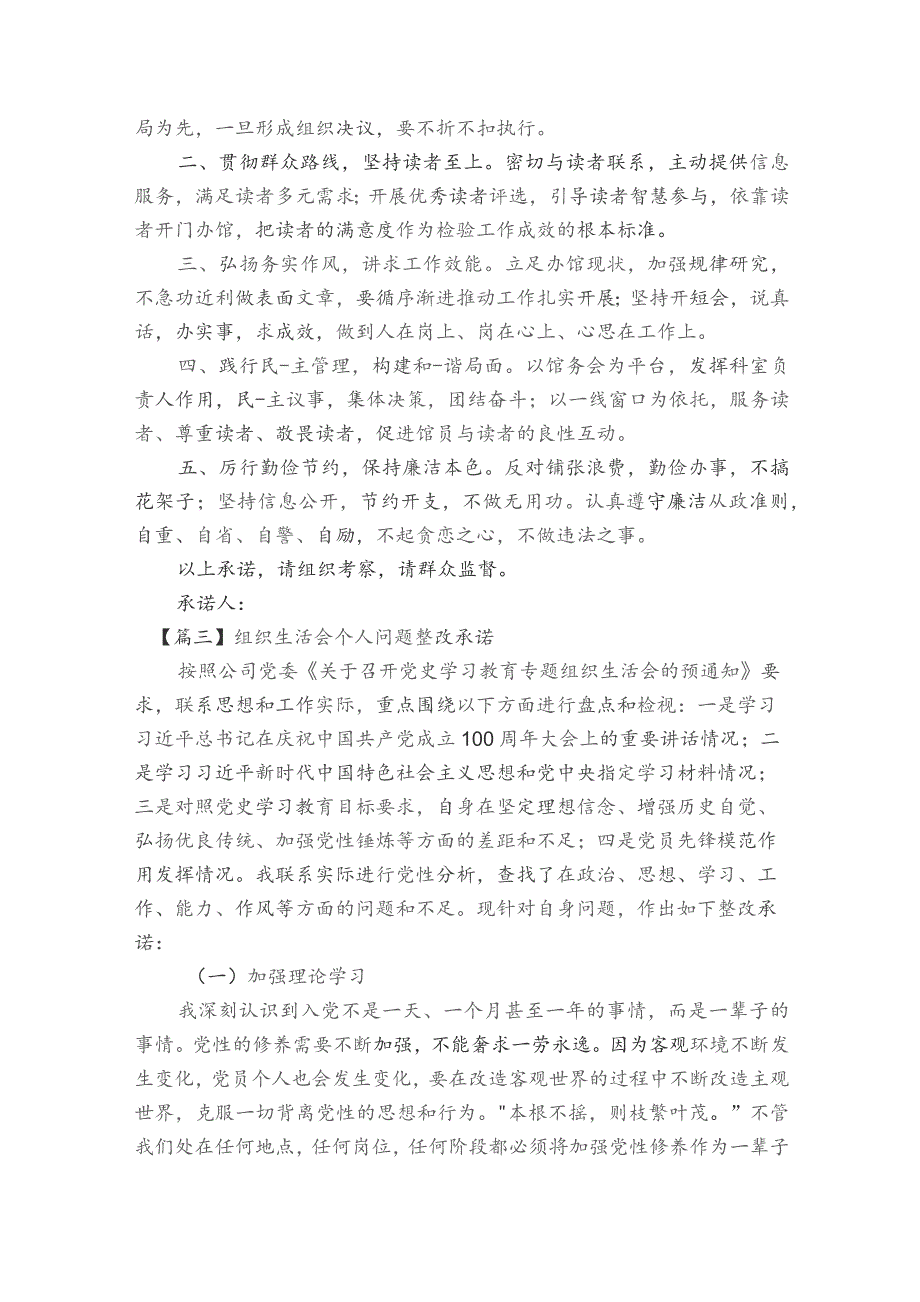 局为先，一旦形成组织决议，要不折不扣执行。

二、贯彻群众路线，坚持读者至上。密切与读者联系，主动提供信息服务，满足读者多元需求；开展优秀读者评选，引导读者智慧参与，依靠读者开门办馆，把读者的满意度作为检验工作成效的根本标准。

三、弘扬务实作风，讲求工作效能。立足办馆现状，加强规律研究，不急功近利做表面文章，要循序渐进推动工作扎实开展；坚持开短会，说真话，办实事，求成效，做到人在岗上、岗在心上、心思在工作上。

四、践行民-主管理，构建和-谐局面。以馆务会为平台，发挥科室负责人作用，民-主议事，集体决策，团结奋斗；以一线窗口为依托，服务读者、尊重读者、敬畏读者，促进馆员与读者的良性互动。

五、厉行勤俭节约，保持廉洁本色。反对铺张浪费，勤俭办事，不搞花架子；坚持信息公开，节约开支，不做无用功。认真遵守廉洁从政准则，自重、自省、自警、自励，不起贪恋之心，不做违法之事。

以上承诺，请组织考察，请群众监督。

承诺人：

【篇三】组织生活会个人问题整改承诺

按照公司党委《关于召开党史学习教育专题组织生活会的预通知》要求，联系思想和工作实际，重点围绕以下方面进行盘点和检视：一是学习习近平总书记在庆祝中国共产党成立100周年大会上的重要讲话情况；二是学习习近平新时代中国特色社会主义思想和党中央指定学习材料情况；三是对照党史学习教育目标要求，自身在坚定理想信念、增强历史自觉、弘扬优良传统、加强党性锤炼等方面的差距和不足；四是党员先锋模范作用发挥情况。我联系实际进行党性分析，查找了在政治、思想、学习、工作、能力、作风等方面的问题和不足。现针对自身问题，作出如下整改承诺：

（一）加强理论学习

我深刻认识到入党不是一天、一个月甚至一年的事情，而是一辈子的事情。党性的修养需要不断加强，不能奢求一劳永逸。因为客观环境不断发生变化，党员个人也会发生变化，要在改造客观世界的过程中不断改造主观世界，克服一切背离党性的思想和行为。"本根不摇，则枝繁叶茂。”不管我们处在任何地点，任何岗位，任何阶段都必须将加强党性修养作为一辈子